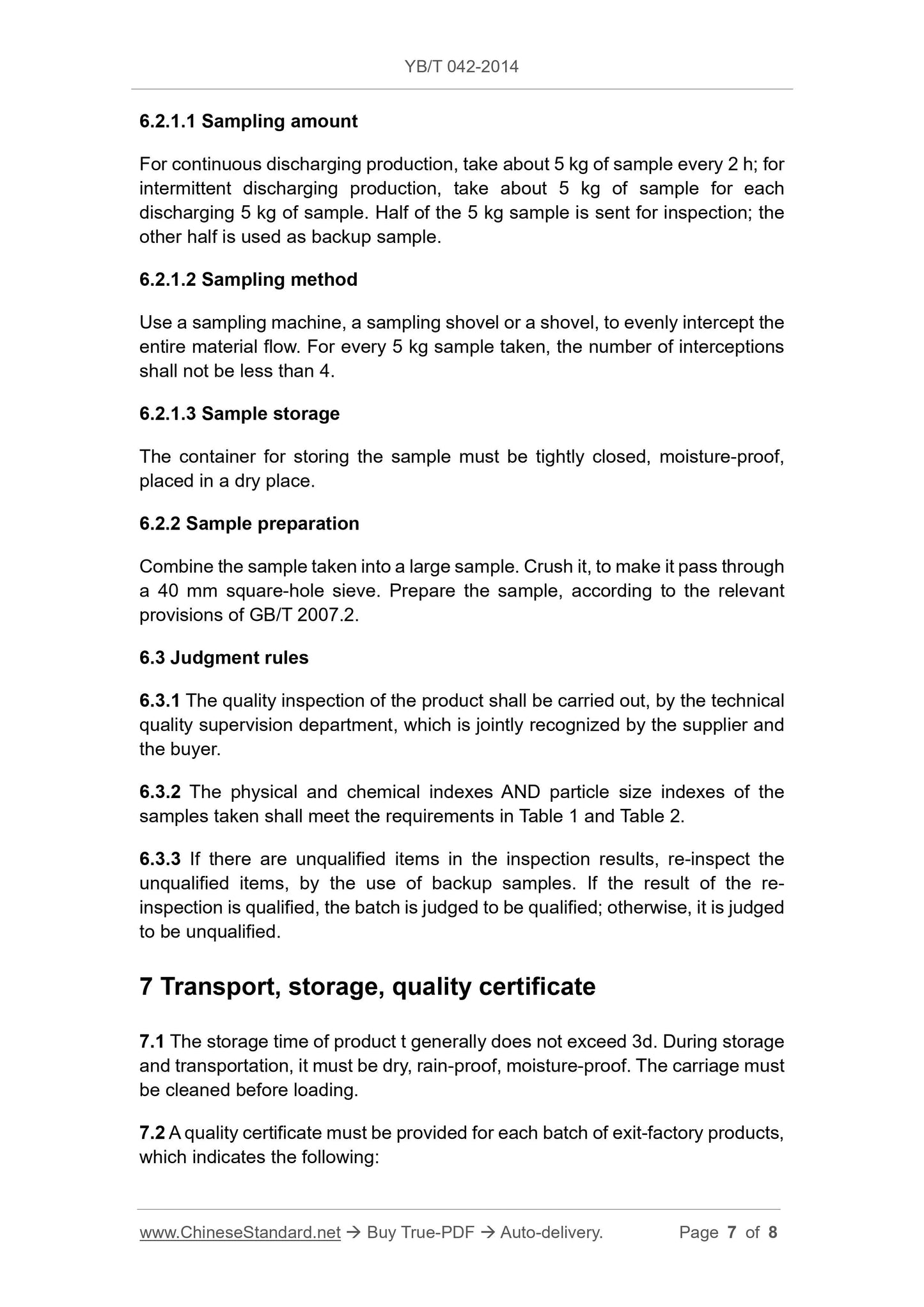 YB/T 042-2014

6.2.1.1 Sampling amount

For continuous discharging production, take about 5 kg of sample every 2 h; for intermittent discharging production, take about 5 kg of sample for each discharging 5 kg of sample. Half of the 5 kg sample is sent for inspection; the other half is used as backup sample.

6.2.1.2 Sampling method

Use a sampling machine, a sampling shovel or a shovel, to evenly intercept the entire material flow. For every 5 kg sample taken, the number of interceptions shall not be less than 4.

6.2.1.3 Sample storage

The container for storing the sample must be tightly closed, moisture-proof, placed in a dry place.

6.2.2 Sample preparation

Combine the sample taken into a large sample. Crush it, to make it pass through a 40 mm square-hole sieve. Prepare the sample, according to the relevant provisions of GB/T 2007.2.

6.3 Judgment rules

6.3.1 The quality inspection of the product shall be carried out, by the technical quality supervision department, which is jointly recognized by the supplier and the buyer.

6.3.2 The physical and chemical indexes AND particle size indexes of the samples taken shall meet the requirements in Table 1 and Table 2.

6.3.3 If there are unqualified items in the inspection results, re-inspect the unqualified items, by the use of backup samples. If the result of the re-inspection is qualified, the batch is judged to be qualified; otherwise, it is judged to be unqualified.

7 Transport, storage, quality certificate

7.1 The storage time of product t generally does not exceed 3d. During storage and transportation, it must be dry, rain-proof, moisture-proof. The carriage must be cleaned before loading.

7.2 A quality certificate must be provided for each batch of exit-factory products, which indicates the following:

www.ChineseStandard.net → Buy True-PDF → Auto-delivery. Page 7 of 8